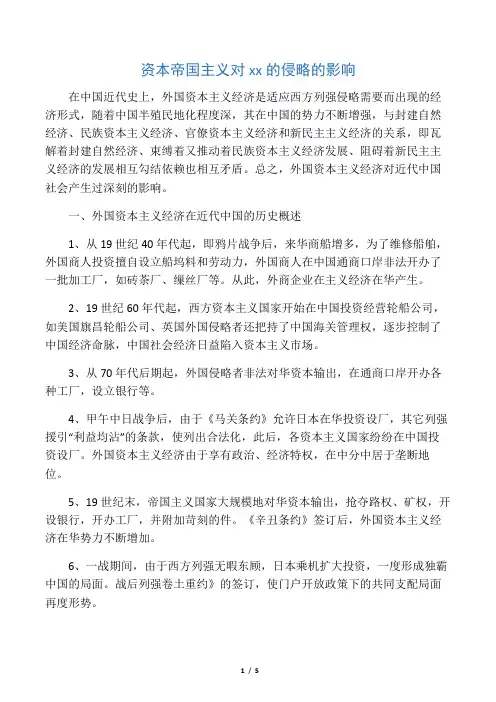 资本帝国主义对 xx 的侵略的影响

在中国近代史上，外国资本主义经济是适应西方列强侵略需要而出现的经济形式，随着中国半殖民地化程度深，其在中国的势力不断增强，与封建自然经济、民族资本主义经济、官僚资本主义经济和新民主主义经济的关系，即瓦解着封建自然经济、束缚着又推动着民族资本主义经济发展、阻碍着新民主主义经济的发展相互勾结依赖也相互矛盾。总之，外国资本主义经济对近代中国社会产生过深刻的影响。

一、外国资本主义经济在近代中国的历史概述

1、从 19 世纪 40 年代起，即鸦片战争后，来华商船增多，为了维修船舶，外国商人投资擅自设立船坞料和劳动力，外国商人在中国通商口岸非法开办了一批加工厂，如砖茶厂、缫丝厂等。从此，外商企业在主义经济在华产生。

2、19 世纪 60 年代起，西方资本主义国家开始在中国投资经营轮船公司，如美国旗昌轮船公司、英国外国侵略者还把持了中国海关管理权，逐步控制了中国经济命脉，中国社会经济日益陷入资本主义市场。

3、从 70 年代后期起，外国侵略者非法对华资本输出，在通商口岸开办各种工厂，设立银行等。

4、甲午中日战争后，由于《马关条约》允许日本在华投资设厂，其它列强援引“利益均沾”的条款，使列出合法化，此后，各资本主义国家纷纷在中国投资设厂。外国资本主义经济由于享有政治、经济特权，在中分中居于垄断地位。

5、19 世纪末，帝国主义国家大规模地对华资本输出，抢夺路权、矿权，开设银行，开办工厂，并附加苛刻的件。《辛丑条约》签订后，外国资本主义经济在华势力不断增加。

6、一战期间，由于西方列强无暇东顾，日本乘机扩大投资，一度形成独霸中国的局面。战后列强卷土重约》的签订，使门户开放政策下的共同支配局面再度形势。

1 / 5